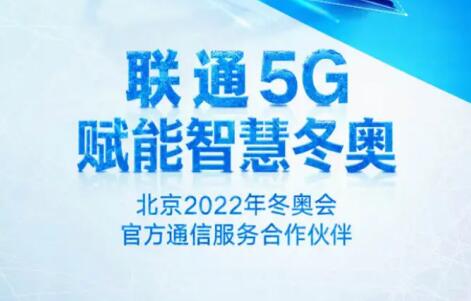 联通5G
赋能智慧冬奥

北京2022年冬奥会
官方通信服务合作伙伴